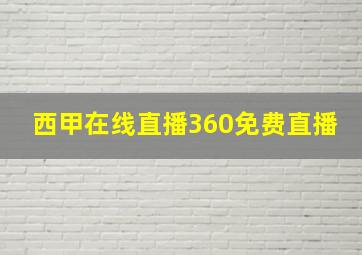 西甲在线直播360免费直播